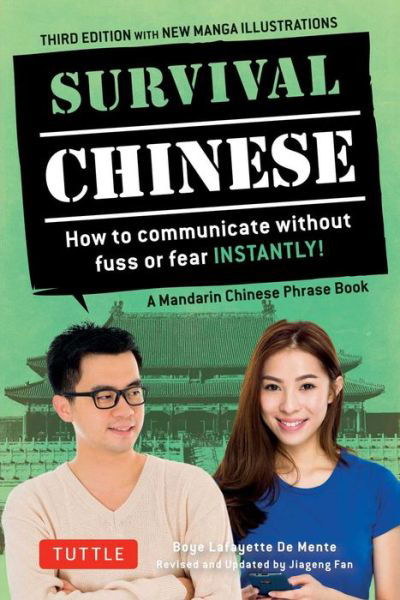 THIRD EDITION WITH NEW MANGA ILLUSTRATIONS

SURVIVAL

CHINESE

How to communicate without fuss or fear INSTANTLY!

A Mandarin Chinese Phrase Book

TUTTLE

Boye Lafayette De Mente

Revised and Updated by Jiageng Fan